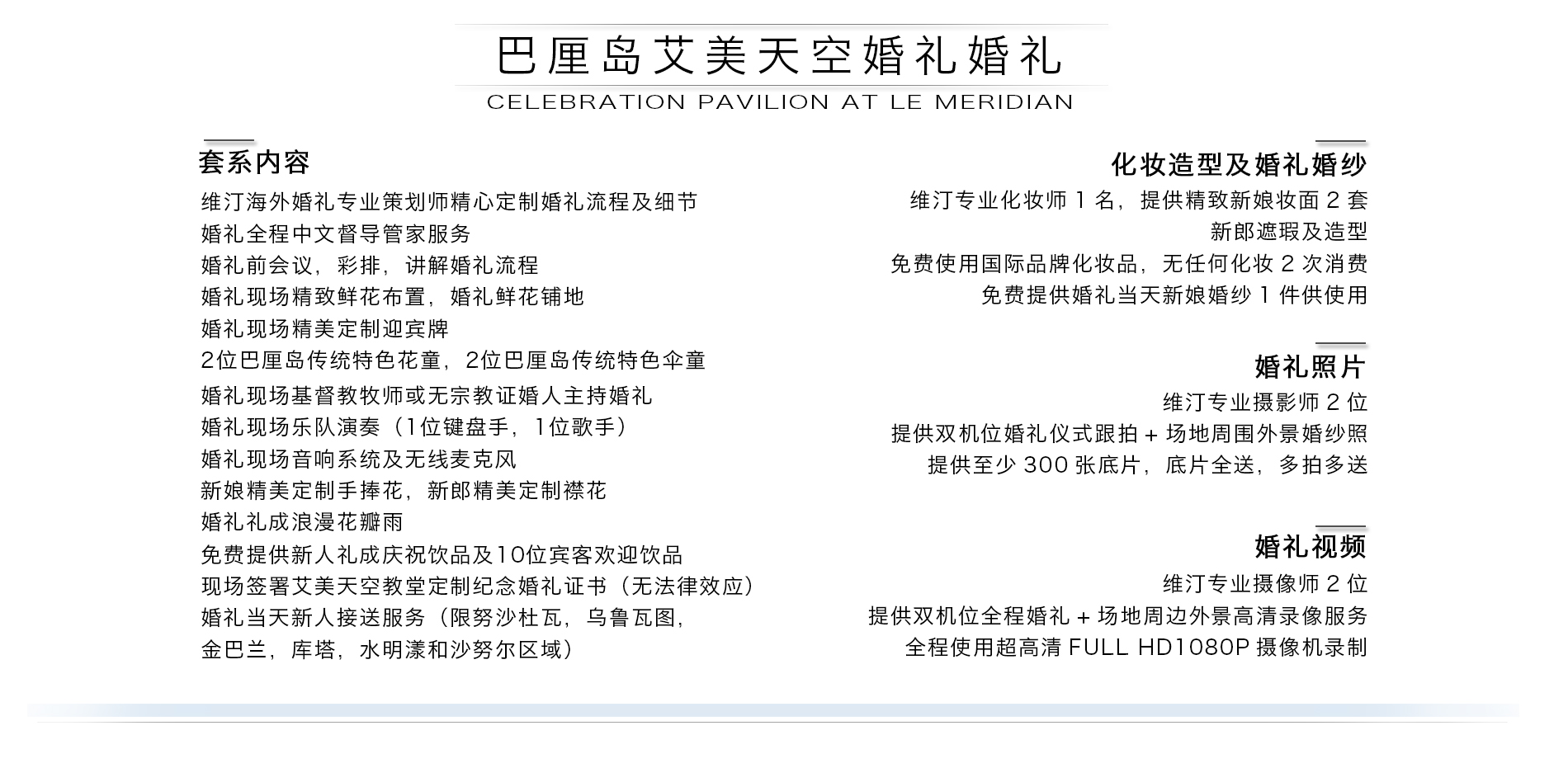 巴厘岛艾美天空婚礼婚礼
CELEBRATION PAVILION AT LE MERIDIAN

套系内容
维汀海外婚礼专业策划师精心定制婚礼流程及细节
婚礼全程中文督导管家服务
婚礼前会议，彩排，讲解婚礼流程
婚礼现场精致鲜花布置，婚礼鲜花铺地
婚礼现场精美定制迎宾牌
2位巴厘岛传统特色花童，2位巴厘岛传统特色伞童
婚礼现场基督教牧师或无宗教证婚人主持婚礼
婚礼现场乐队演奏（1位键盘手，1位歌手）
婚礼现场音响系统及无线麦克风
新娘精美定制手捧花，新郎精美定制襟花
婚礼礼成浪漫花瓣雨
免费提供新人礼成庆祝饮品及10位宾客欢迎饮品
现场签署艾美天空教堂定制纪念婚礼证书（无法律效应）
婚礼当天新人接送服务（限努沙杜瓦，乌鲁瓦图，金巴兰，库塔，水明漾和沙努尔区域）

化妆造型及婚礼婚纱
维汀专业化妆师 1 名，提供精致新娘妆面 2 套
新郎遮瑕及造型
免费使用国际品牌化妆品，无任何化妆 2 次消费
免费提供婚礼当天新娘婚纱 1 件供使用

婚礼照片
维汀专业摄影师 2 位
提供双机位婚礼仪式跟拍 + 场地周围外景婚纱照
提供至少 300 张底片，底片全送，多拍多送

婚礼视频
维汀专业摄像师 2 位
提供双机位全程婚礼 + 场地周边外景高清录像服务
全程使用超高清 FULL HD1080P 摄像机录制